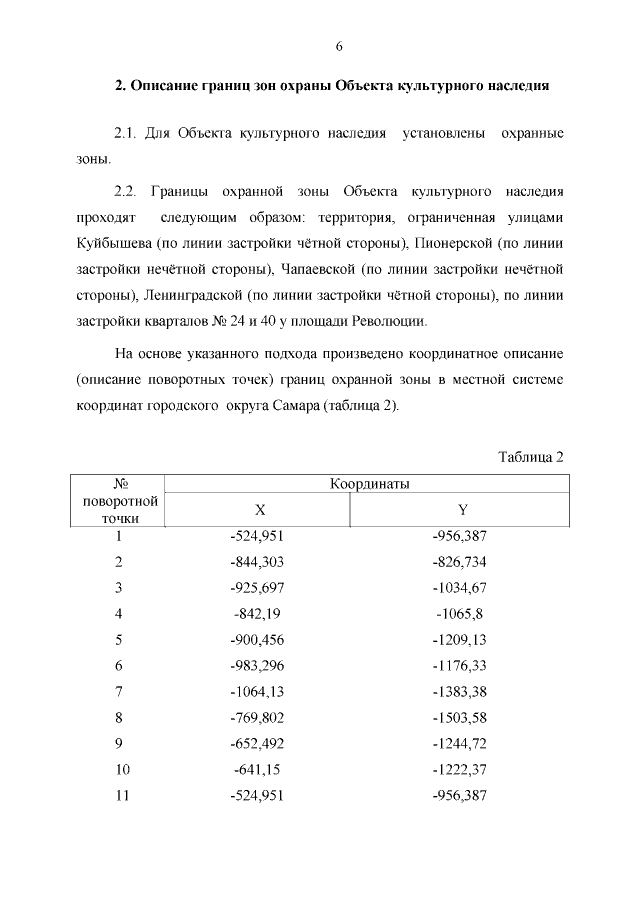 6

2. Описание границ зон охраны Объекта культурного наследия

2.1. Для Объекта культурного наследия установлены охранные зоны.

2.2. Границы охранной зоны Объекта культурного наследия проходят следующим образом: территория, ограниченная улицами Куйбышева (по линии застройки чётной стороны), Пионерской (по линии застройки нечётной стороны), Чапаевской (по линии застройки нечётной стороны), Ленинградской (по линии застройки чётной стороны), по линии застройки кварталов № 24 и 40 у площади Революции.

На основе указанного подхода произведено координатное описание (описание поворотных точек) границ охранной зоны в местной системе координат городского округа Самара (таблица 2).

Таблица 2

| № поворотной точки | Координаты | |
|---|---|---|
| | X | Y |
| 1 | -524,951 | -956,387 |
| 2 | -844,303 | -826,734 |
| 3 | -925,697 | -1034,67 |
| 4 | -842,19 | -1065,8 |
| 5 | -900,456 | -1209,13 |
| 6 | -983,296 | -1176,33 |
| 7 | -1064,13 | -1383,38 |
| 8 | -769,802 | -1503,58 |
| 9 | -652,492 | -1244,72 |
| 10 | -641,15 | -1222,37 |
| 11 | -524,951 | -956,387 |